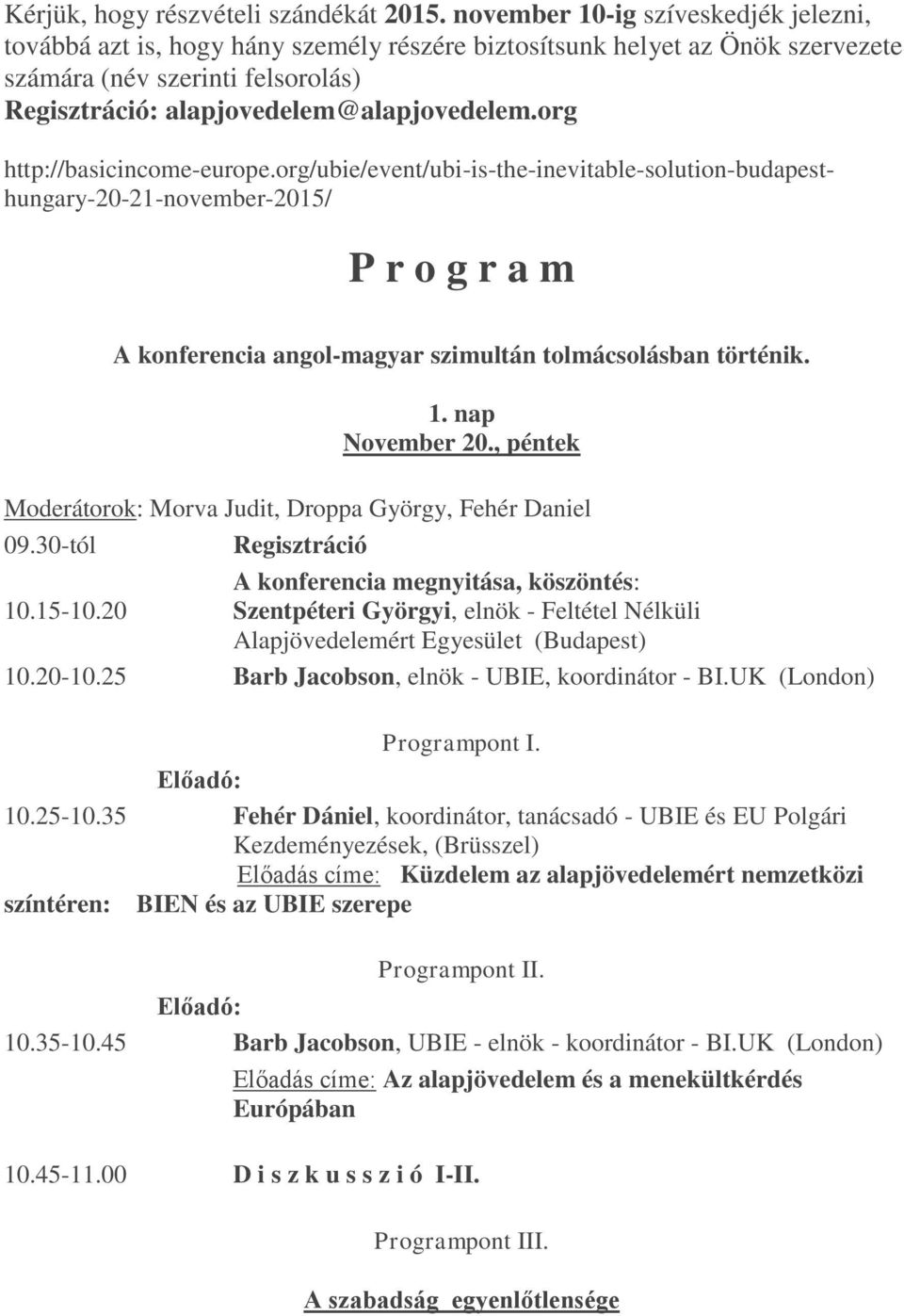 Kérjük, hogy részvételi szándékát 2015. november 10-ig szíveskedjék jelezni, továbbá azt is, hogy hány személy részére biztosítsunk helyet az Önök szervezete számára (név szerinti felsorolás)
Regisztráció: alapjovedelem@alapjovedelem.org

http://basicincome-europe.org/ubie/event/ubi-is-the-inevitable-solution-budapest-hungary-20-21-november-2015/

P r o g r a m

A konferencia angol-magyar szimultán tolmácsolásban történik.

1. nap
November 20., péntek

Moderátorok: Morva Judit, Droppa György, Fehér Daniel

09.30-tól Regisztráció

A konferencia megnyitása, köszöntés:
10.15-10.20 Szentpéteri Györgyi, elnök - Feltétel Nélküli Alapjövedelemért Egyesület (Budapest)
10.20-10.25 Barb Jacobson, elnök - UBIE, koordinátor - BI.UK (London)

Programpont I.
Előadó:
10.25-10.35 Fehér Dániel, koordinátor, tanácsadó - UBIE és EU Polgári Kezdeményezések, (Brüsszel)
Előadás címe: Küzdelem az alapjövedelemért nemzetközi színtéren: BIEN és az UBIE szerepe

Programpont II.
Előadó:
10.35-10.45 Barb Jacobson, UBIE - elnök - koordinátor - BI.UK (London)
Előadás címe: Az alapjövedelem és a menekültkérdés Európában

10.45-11.00 D i s z k u s s z i ó I-II.

Programpont III.

A szabadság egyenlőtlensége